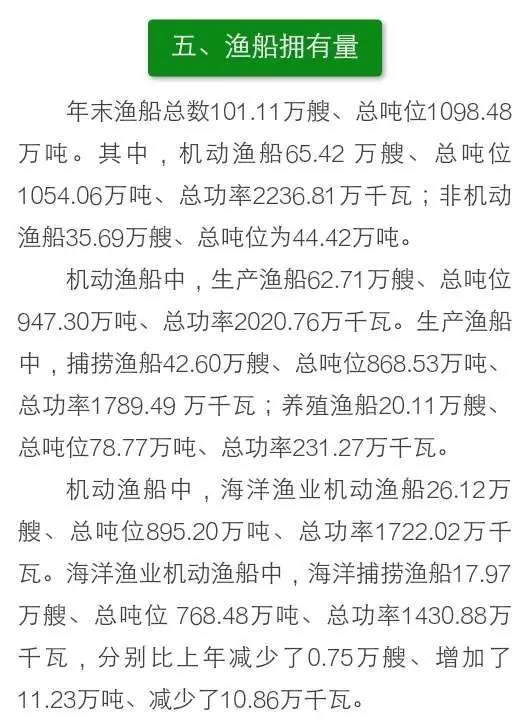 五、渔船拥有量

年末渔船总数101.11万艘、总吨位1098.48万吨。其中，机动渔船65.42 万艘、总吨位1054.06万吨、总功率2236.81万千瓦；非机动渔船35.69万艘、总吨位为44.42万吨。

机动渔船中，生产渔船62.71万艘、总吨位947.30万吨、总功率2020.76万千瓦。生产渔船中，捕捞渔船42.60万艘、总吨位868.53万吨、总功率1789.49 万千瓦；养殖渔船20.11万艘、总吨位78.77万吨、总功率231.27万千瓦。

机动渔船中，海洋渔业机动渔船26.12万艘、总吨位895.20万吨、总功率1722.02万千瓦。海洋渔业机动渔船中，海洋捕捞渔船17.97万艘、总吨位 768.48万吨、总功率1430.88万千瓦，分别比上年减少了0.75万艘、增加了11.23万吨、减少了10.86万千瓦。